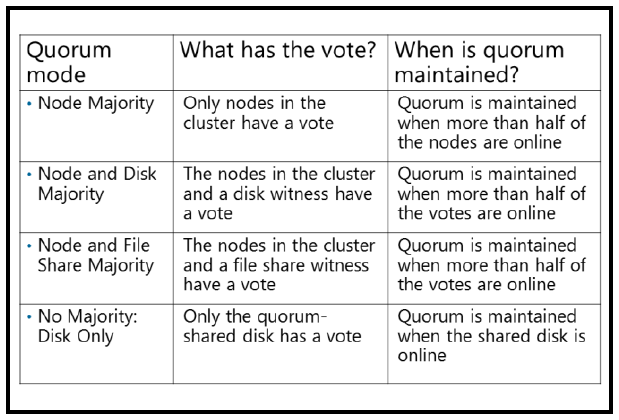 | Quorum mode | What has the vote? | When is quorum maintained? |
|---|---|---|
| • Node Majority | Only nodes in the cluster have a vote | Quorum is maintained when more than half of the nodes are online |
| • Node and Disk Majority | The nodes in the cluster and a disk witness have a vote | Quorum is maintained when more than half of the votes are online |
| • Node and File Share Majority | The nodes in the cluster and a file share witness have a vote | Quorum is maintained when more than half of the votes are online |
| • No Majority: Disk Only | Only the quorum-shared disk has a vote | Quorum is maintained when the shared disk is online |